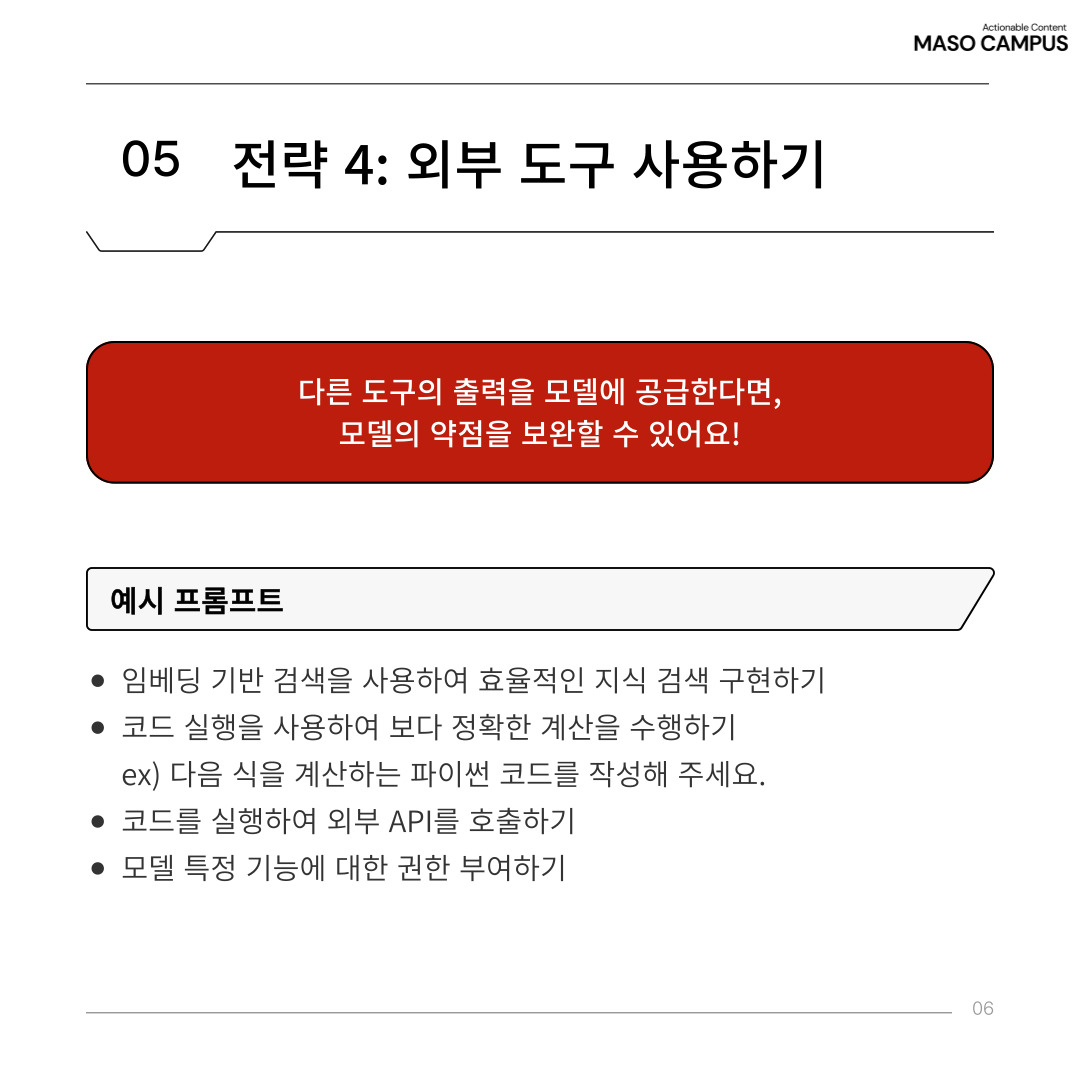 Actionable Content
MASO CAMPUS

05 전략 4: 외부 도구 사용하기

다른 도구의 출력을 모델에 공급한다면,
모델의 약점을 보완할 수 있어요!

예시 프롬프트

• 임베딩 기반 검색을 사용하여 효율적인 지식 검색 구현하기
• 코드 실행을 사용하여 보다 정확한 계산을 수행하기
ex) 다음 식을 계산하는 파이썬 코드를 작성해 주세요.
• 코드를 실행하여 외부 API를 호출하기
• 모델 특정 기능에 대한 권한 부여하기

06